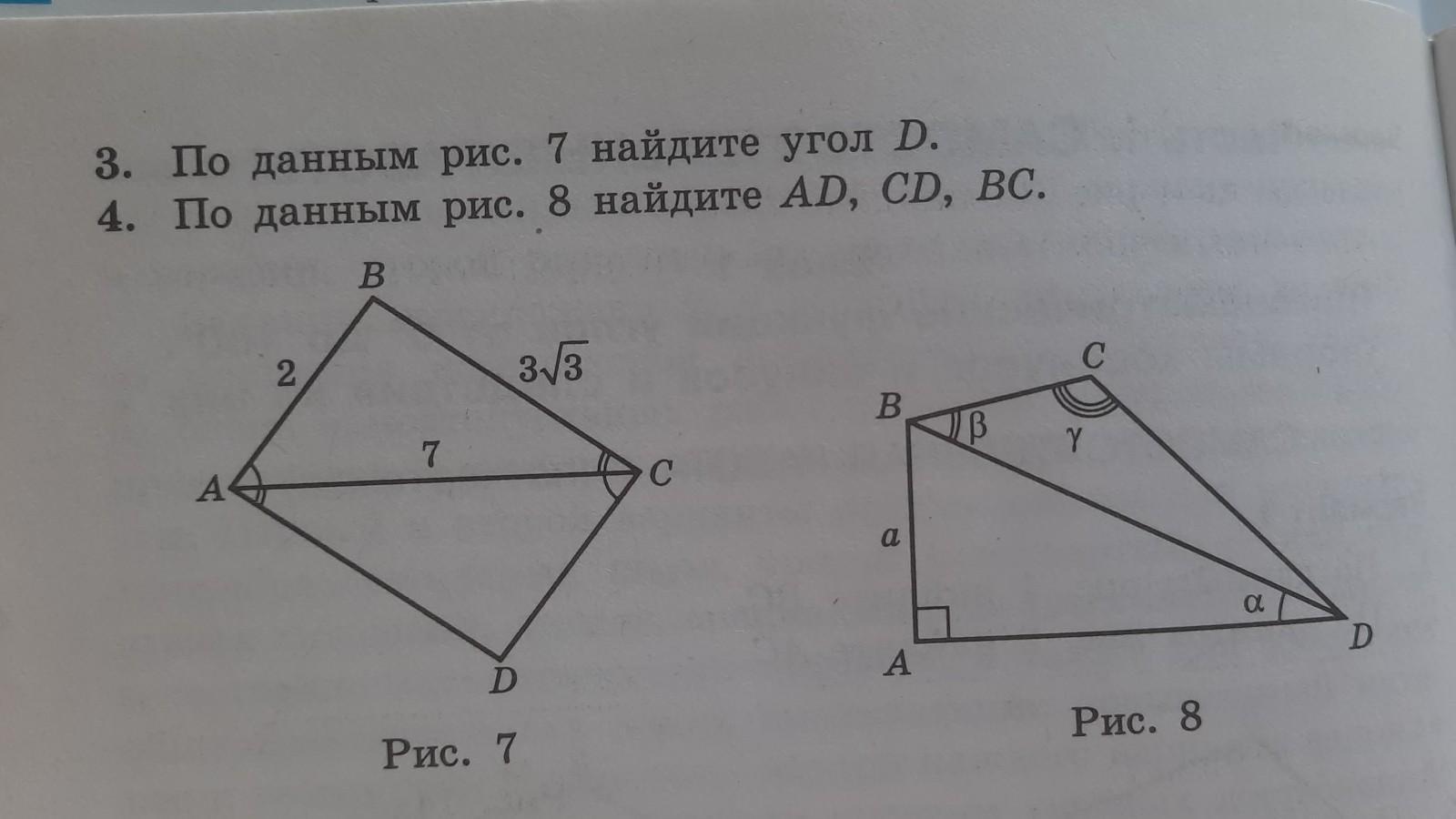 3. По данным рис. 7 найдите угол D.
4. По данным рис. 8 найдите AD, CD, BC.

B
2
$3\sqrt{3}$
7
A
C
D

Рис. 7

C
B
β
γ
a
α
A
D

Рис. 8